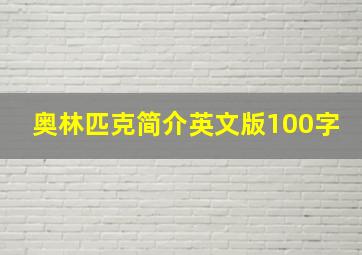 奥林匹克简介英文版100字